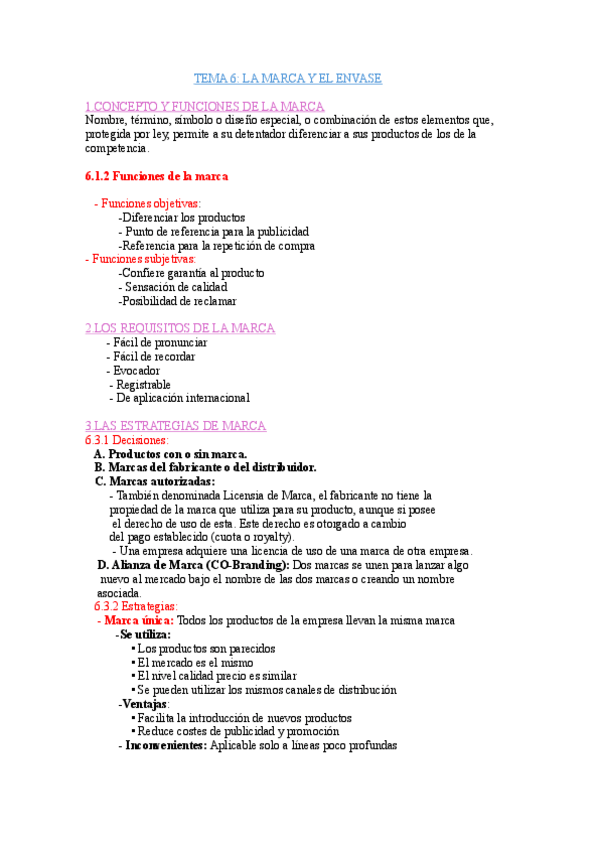 TEMA 6: LA MARCA Y EL ENVASE

1 CONCEPTO Y FUNCIONES DE LA MARCA
Nombre, término, símbolo o diseño especial, o combinación de estos elementos que, protegida por ley, permite a su detentador diferenciar a sus productos de los de la competencia.

6.1.2 Funciones de la marca

- Funciones objetivas:
-Diferenciar los productos
- Punto de referencia para la publicidad
-Referencia para la repetición de compra
- Funciones subjetivas:
-Confiere garantía al producto
- Sensación de calidad
-Posibilidad de reclamar

2 LOS REQUISITOS DE LA MARCA
- Fácil de pronunciar
- Fácil de recordar
- Evocador
- Registrable
- De aplicación internacional

3 LAS ESTRATEGIAS DE MARCA
6.3.1 Decisiones:
A. Productos con o sin marca.
B. Marcas del fabricante o del distribuidor.
C. Marcas autorizadas:
- También denominada Licensia de Marca, el fabricante no tiene la propiedad de la marca que utiliza para su producto, aunque si posee el derecho de uso de esta. Este derecho es otorgado a cambio del pago establecido (cuota o royalty).
- Una empresa adquiere una licencia de uso de una marca de otra empresa.
D. Alianza de Marca (CO-Branding): Dos marcas se unen para lanzar algo nuevo al mercado bajo el nombre de las dos marcas o creando un nombre asociada.
6.3.2 Estrategias:
- Marca única: Todos los productos de la empresa llevan la misma marca
-Se utiliza:
• Los productos son parecidos
• El mercado es el mismo
• El nivel calidad precio es similar
• Se pueden utilizar los mismos canales de distribución
-Ventajas:
• Facilita la introducción de nuevos productos
• Reduce costes de publicidad y promoción
- Inconvenientes: Aplicable solo a líneas poco profundas